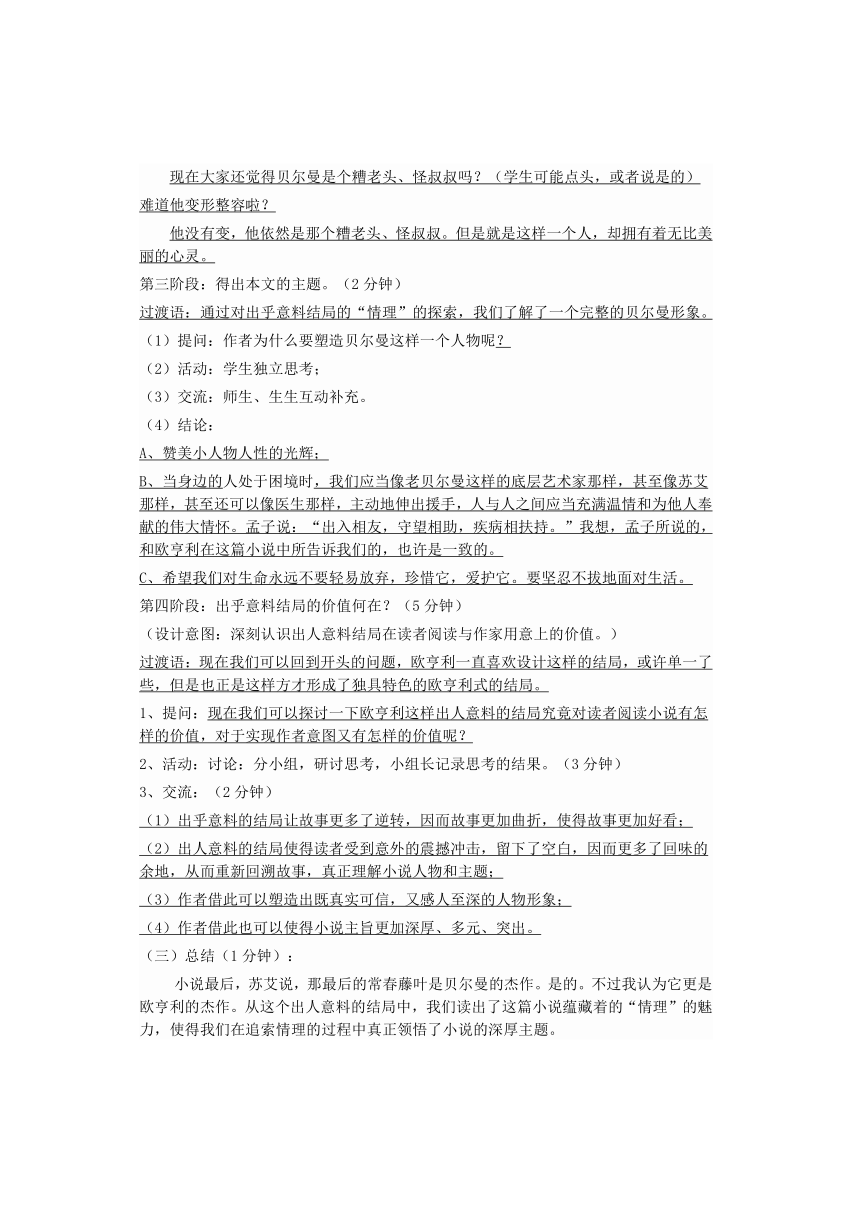 现在大家还觉得贝尔曼是个糟老头、怪叔叔吗？（学生可能点头，或者说是的）难道他变形整容啦？

他没有变，他依然是那个糟老头、怪叔叔。但是就是这样一个人，却拥有着无比美丽的心灵。

第三阶段：得出本文的主题。（2分钟）

过渡语：通过对出乎意料结局的“情理”的探索，我们了解了一个完整的贝尔曼形象。

（1）提问：作者为什么要塑造贝尔曼这样一个人物呢？

（2）活动：学生独立思考；

（3）交流：师生、生生互动补充。

（4）结论：

A、赞美小人物人性的光辉；

B、当身边的人处于困境时，我们应当像老贝尔曼这样的底层艺术家那样，甚至像苏艾那样，甚至还可以像医生那样，主动地伸出援手，人与人之间应当充满温情和为他人奉献的伟大情怀。孟子说：“出入相友，守望相助，疾病相扶持。”我想，孟子所说的，和欧亨利在这篇小说中所告诉我们的，也许是一致的。

C、希望我们对生命永远不要轻易放弃，珍惜它，爱护它。要坚忍不拔地面对生活。

第四阶段：出乎意料结局的价值何在？（5分钟）

（设计意图：深刻认识出人意料结局在读者阅读与作家用意上的价值。）

过渡语：现在我们可以回到开头的问题，欧亨利一直喜欢设计这样的结局，或许单一了些，但是也正是这样方才形成了独具特色的欧亨利式的结局。

1、提问：现在我们可以探讨一下欧亨利这样出人意料的结局究竟对读者阅读小说有怎样的价值，对于实现作者意图又有怎样的价值呢？

2、活动：讨论：分小组，研讨思考，小组长记录思考的结果。（3分钟）

3、交流：（2分钟）

（1）出乎意料的结局让故事更多了逆转，因而故事更加曲折，使得故事更加好看；

（2）出人意料的结局使得读者受到意外的震撼冲击，留下了空白，因而更多了回味的余地，从而重新回溯故事，真正理解小说人物和主题；

（3）作者借此可以塑造出既真实可信，又感人至深的人物形象；

（4）作者借此也可以使得小说主旨更加深厚、多元、突出。

（三）总结（1分钟）：

小说最后，苏艾说，那最后的常春藤叶是贝尔曼的杰作。是的。不过我认为它更是欧亨利的杰作。从这个出人意料的结局中，我们读出了这篇小说蕴藏着的“情理”的魅力，使得我们在追索情理的过程中真正领悟了小说的深厚主题。